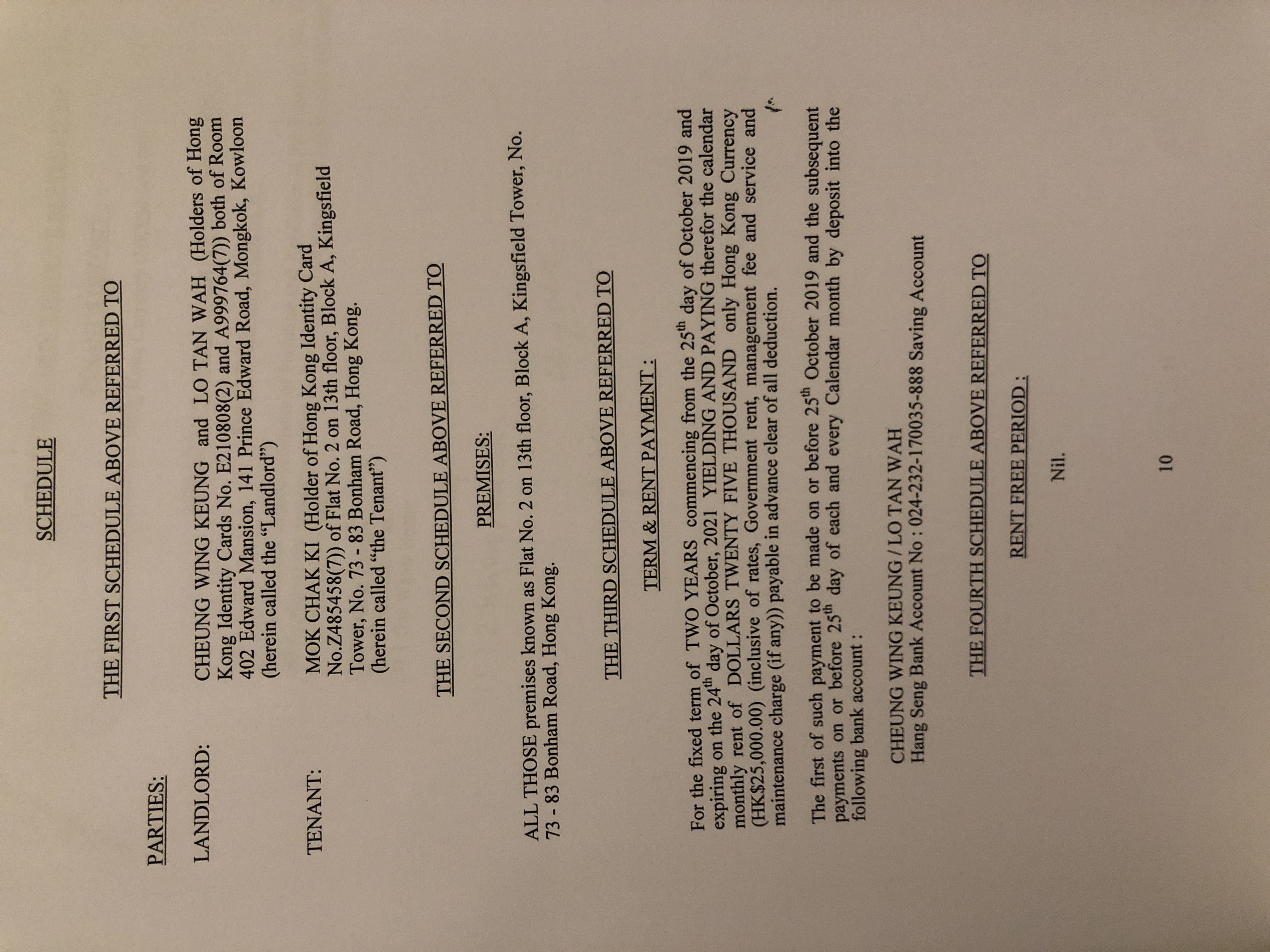 SCHEDULE

THE FIRST SCHEDULE ABOVE REFERRED TO

PARTIES:

LANDLORD:

CHEUNG WING KEUNG and LO TAN WAH (Holders of Hong Kong Identity Cards No. E210808(2) and A999764(7)) both of Room 402 Edward Mansion, 141 Prince Edward Road, Mongkok, Kowloon (herein called the "Landlord")

TENANT:

MOK CHAK KI (Holder of Hong Kong Identity Card No.Z485458(7)) of Flat No. 2 on 13th floor, Block A, Kingsfield Tower, No. 73 - 83 Bonham Road, Hong Kong. (herein called "the Tenant")

THE SECOND SCHEDULE ABOVE REFERRED TO

PREMISES:

ALL THOSE premises known as Flat No. 2 on 13th floor, Block A, Kingsfield Tower, No. 73 - 83 Bonham Road, Hong Kong.

THE THIRD SCHEDULE ABOVE REFERRED TO

TERM & RENT PAYMENT :

For the fixed term of TWO YEARS commencing from the 25$^{th}$ day of October 2019 and expiring on the 24$^{th}$ day of October, 2021 YIELDING AND PAYING therefor the calendar monthly rent of DOLLARS TWENTY FIVE THOUSAND only Hong Kong Currency (HK$25,000.00) (inclusive of rates, Government rent, management fee and service and maintenance charge (if any)) payable in advance clear of all deduction.

The first of such payment to be made on or before 25$^{th}$ October 2019 and the subsequent payments on or before 25$^{th}$ day of each and every Calendar month by deposit into the following bank account :

CHEUNG WING KEUNG / LO TAN WAH
Hang Seng Bank Account No : 024-232-170035-888 Saving Account

THE FOURTH SCHEDULE ABOVE REFERRED TO

RENT FREE PERIOD :

Nil.

10